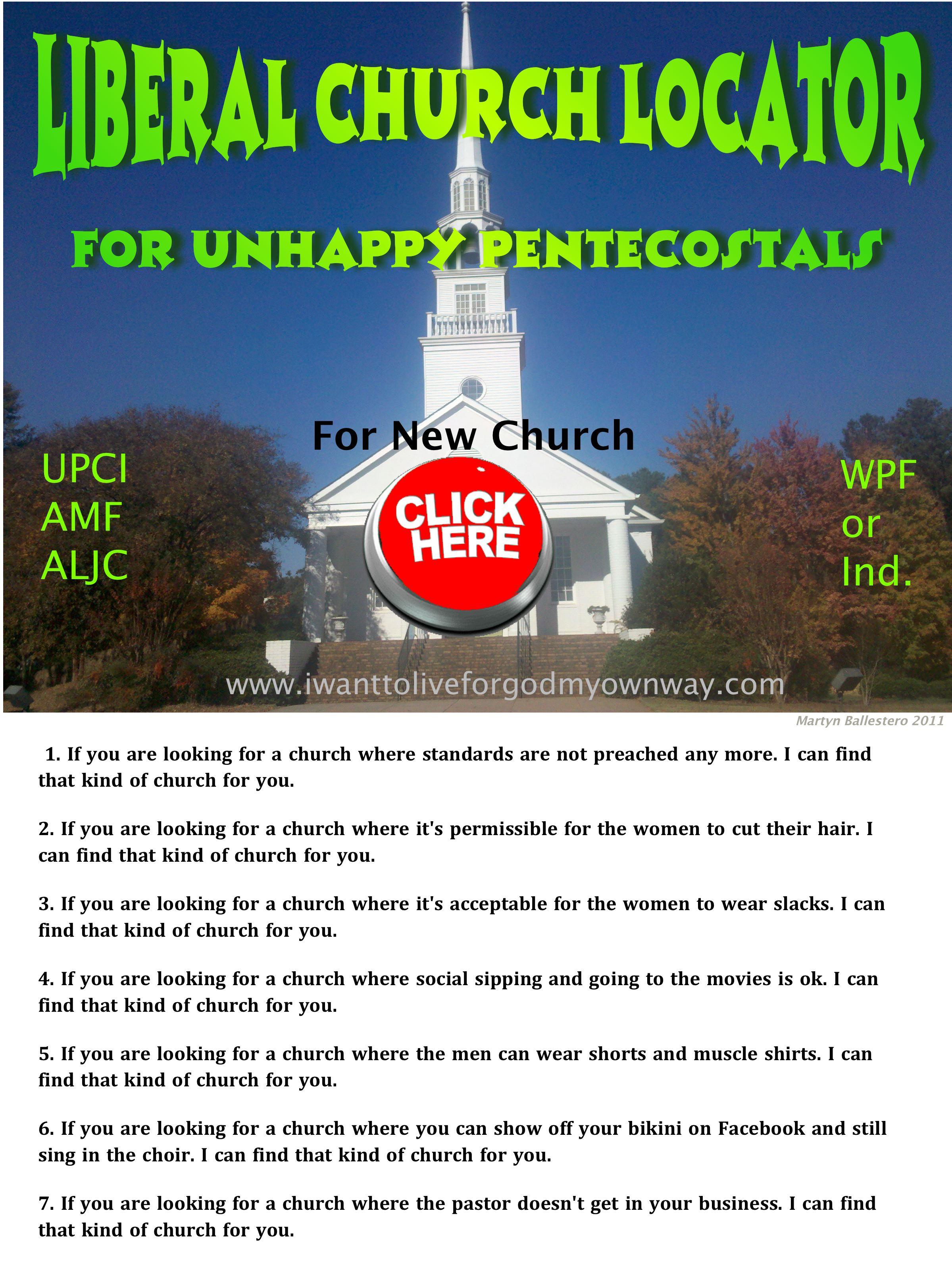 LIBERAL CHURCH LOCATOR

FOR UNHAPPY PENTECOSTALS

For New Church

UPCI
AMF
ALJC

CLICK HERE

WPF
or
Ind.

www.iwanttoliveforgodmyownway.com

Martyn Ballestero 2011

1. If you are looking for a church where standards are not preached any more. I can find that kind of church for you.

2. If you are looking for a church where it's permissible for the women to cut their hair. I can find that kind of church for you.

3. If you are looking for a church where it's acceptable for the women to wear slacks. I can find that kind of church for you.

4. If you are looking for a church where social sipping and going to the movies is ok. I can find that kind of church for you.

5. If you are looking for a church where the men can wear shorts and muscle shirts. I can find that kind of church for you.

6. If you are looking for a church where you can show off your bikini on Facebook and still sing in the choir. I can find that kind of church for you.

7. If you are looking for a church where the pastor doesn't get in your business. I can find that kind of church for you.